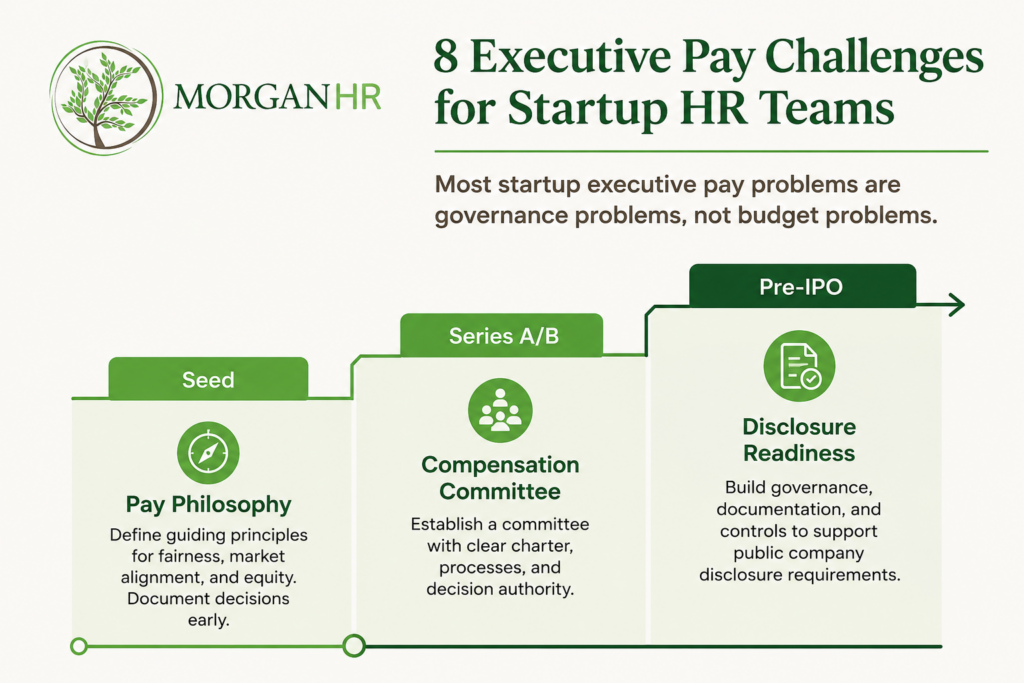 MORGANHR

8 Executive Pay Challenges for Startup HR Teams

Most startup executive pay problems are governance problems, not budget problems.

Seed

Pay Philosophy

Define guiding principles for fairness, market alignment, and equity. Document decisions early.

Series A/B

Compensation Committee

Establish a committee with clear charter, processes, and decision authority.

Pre-IPO

Disclosure Readiness

Build governance, documentation, and controls to support public company disclosure requirements.